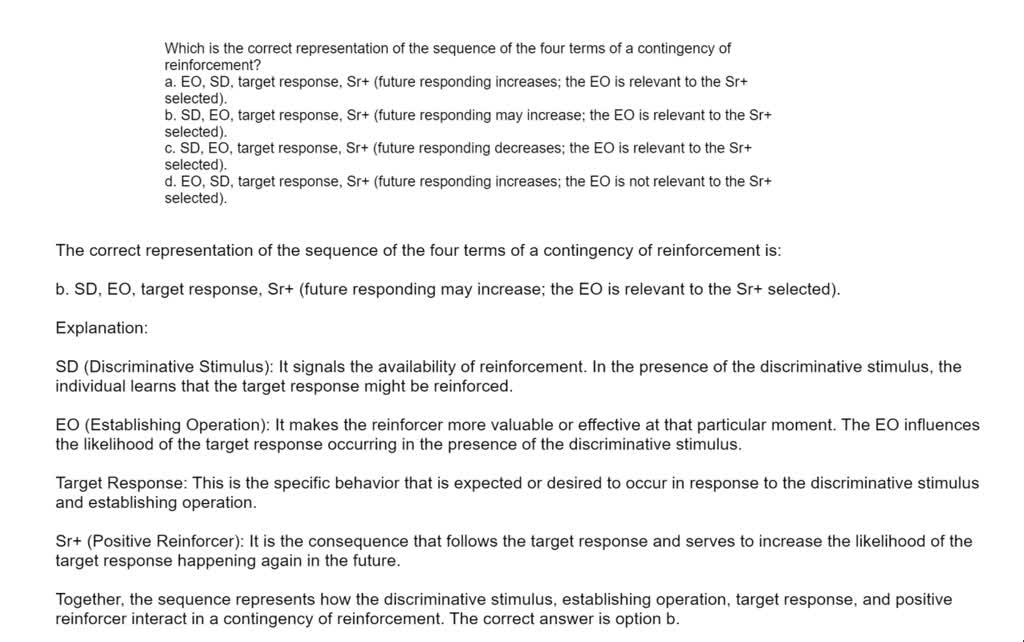 Which is the correct representation of the sequence of the four terms of a contingency of reinforcement?
a. EO, SD, target response, Sr+ (future responding increases; the EO is relevant to the Sr+ selected).
b. SD, EO, target response, Sr+ (future responding may increase; the EO is relevant to the Sr+ selected).
c. SD, EO, target response, Sr+ (future responding decreases; the EO is relevant to the Sr+ selected).
d. EO, SD, target response, Sr+ (future responding increases; the EO is not relevant to the Sr+ selected).

The correct representation of the sequence of the four terms of a contingency of reinforcement is:

b. SD, EO, target response, Sr+ (future responding may increase; the EO is relevant to the Sr+ selected).

Explanation:

SD (Discriminative Stimulus): It signals the availability of reinforcement. In the presence of the discriminative stimulus, the individual learns that the target response might be reinforced.

EO (Establishing Operation): It makes the reinforcer more valuable or effective at that particular moment. The EO influences the likelihood of the target response occurring in the presence of the discriminative stimulus.

Target Response: This is the specific behavior that is expected or desired to occur in response to the discriminative stimulus and establishing operation.

Sr+ (Positive Reinforcer): It is the consequence that follows the target response and serves to increase the likelihood of the target response happening again in the future.

Together, the sequence represents how the discriminative stimulus, establishing operation, target response, and positive reinforcer interact in a contingency of reinforcement. The correct answer is option b.